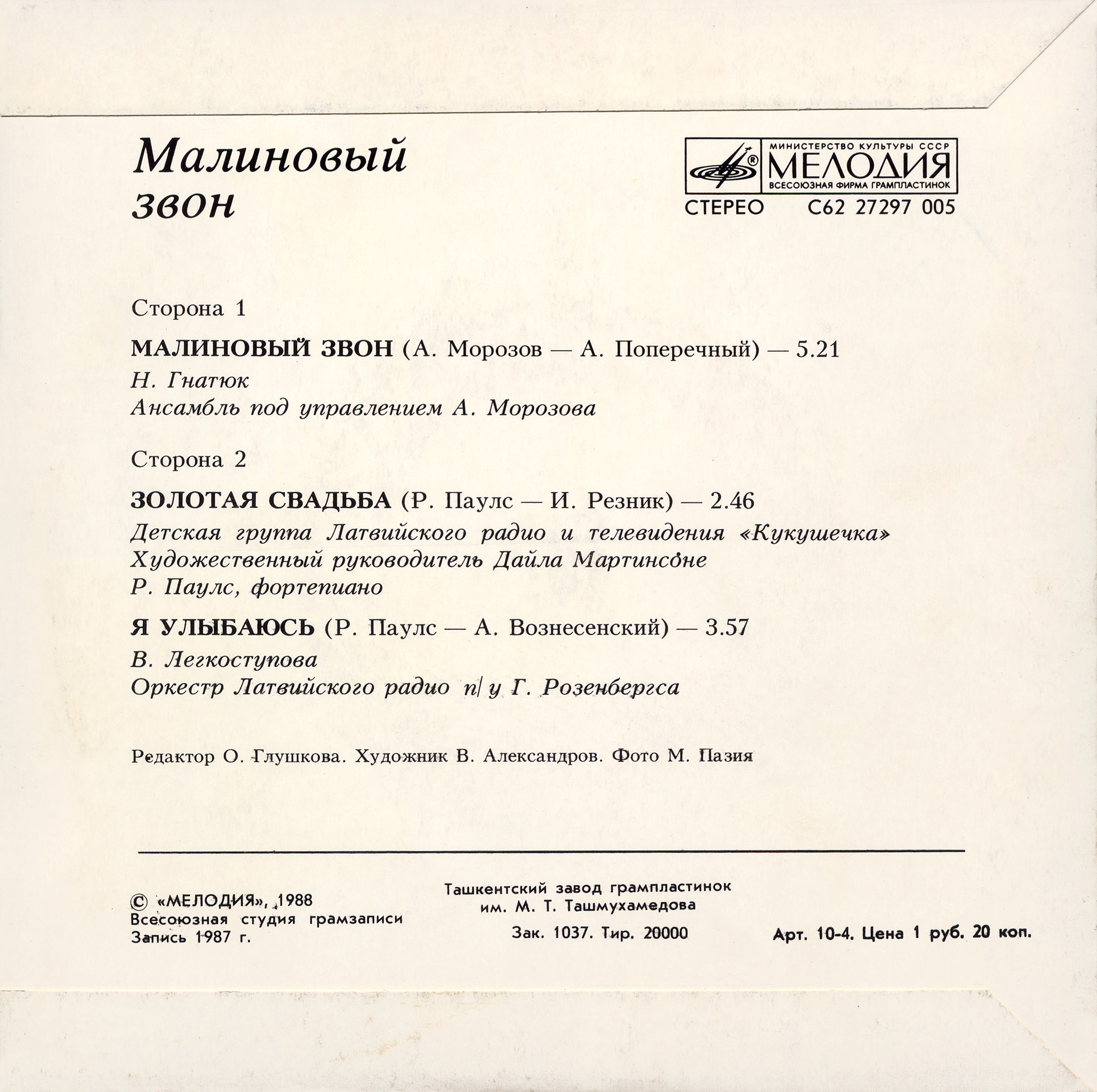 Малиновый звон

МИНИСТЕРСТВО КУЛЬТУРЫ СССР
МЕЛОДИЯ
ВСЕСОЮЗНАЯ ФИРМА ГРАМПЛАСТИНОК
СТЕРЕО С62 27297 005

Сторона 1

МАЛИНОВЫЙ ЗВОН (А. Морозов — А. Поперечный) — 5.21
Н. Гнатюк
Ансамбль под управлением А. Морозова

Сторона 2

ЗОЛОТАЯ СВАДЬБА (Р. Паулс — И. Резник) — 2.46
Детская группа Латвийского радио и телевидения «Кукушечка»
Художественный руководитель Дайла Мартинсоне
Р. Паулс, фортепиано

Я УЛЫБАЮСЬ (Р. Паулс — А. Вознесенский) — 3.57
В. Легкоступова
Оркестр Латвийского радио п/у Г. Розенбергса

Редактор О. Глушкова. Художник В. Александров. Фото М. Пазия

© «МЕЛОДИЯ», 1988
Всесоюзная студия грамзаписи
Запись 1987 г.

Ташкентский завод грампластинок
им. М. Т. Ташмухамедова
Зак. 1037. Тир. 20000

Арт. 10-4. Цена 1 руб. 20 коп.